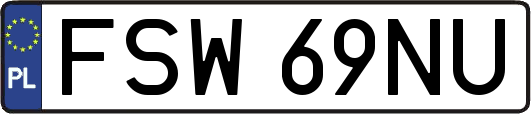 PL
FSW 69NU